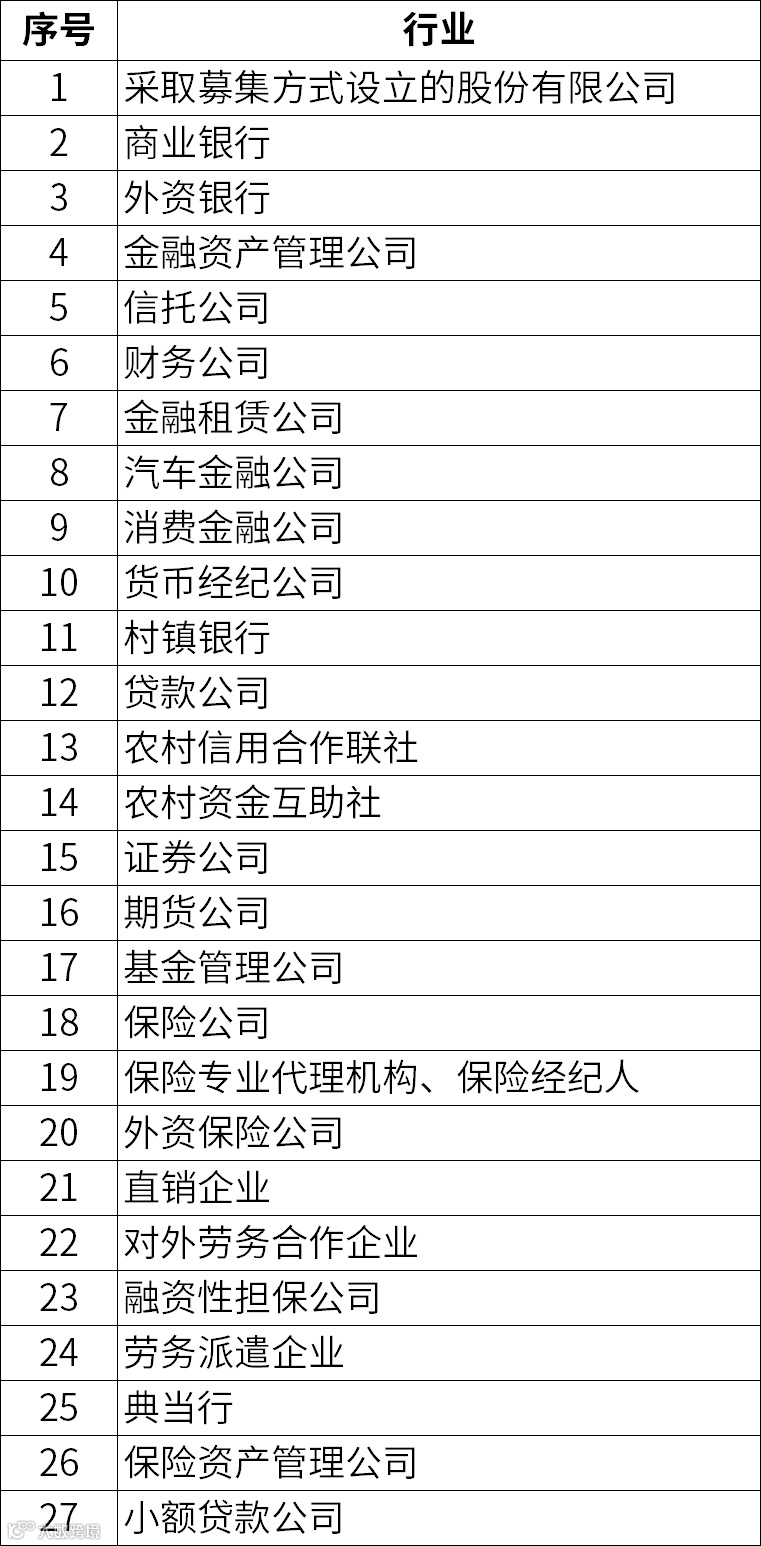 | 序号 | 行业 |
|---|---|
| 1 | 采取募集方式设立的股份有限公司 |
| 2 | 商业银行 |
| 3 | 外资银行 |
| 4 | 金融资产管理公司 |
| 5 | 信托公司 |
| 6 | 财务公司 |
| 7 | 金融租赁公司 |
| 8 | 汽车金融公司 |
| 9 | 消费金融公司 |
| 10 | 货币经纪公司 |
| 11 | 村镇银行 |
| 12 | 贷款公司 |
| 13 | 农村信用合作联社 |
| 14 | 农村资金互助社 |
| 15 | 证券公司 |
| 16 | 期货公司 |
| 17 | 基金管理公司 |
| 18 | 保险公司 |
| 19 | 保险专业代理机构、保险经纪人 |
| 20 | 外资保险公司 |
| 21 | 直销企业 |
| 22 | 对外劳务合作企业 |
| 23 | 融资性担保公司 |
| 24 | 劳务派遣企业 |
| 25 | 典当行 |
| 26 | 保险资产管理公司 |
| 27 | 小额贷款公司 |